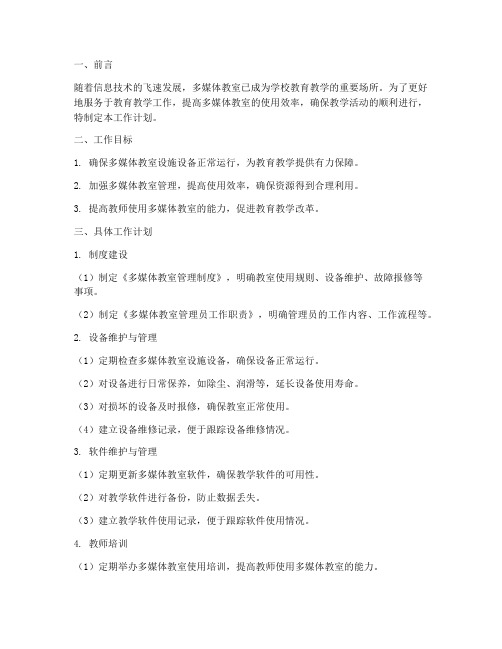 一、前言

随着信息技术的飞速发展，多媒体教室已成为学校教育教学的重要场所。为了更好地服务于教育教学工作，提高多媒体教室的使用效率，确保教学活动的顺利进行，特制定本工作计划。

二、工作目标

1. 确保多媒体教室设施设备正常运行，为教育教学提供有力保障。

2. 加强多媒体教室管理，提高使用效率，确保资源得到合理利用。

3. 提高教师使用多媒体教室的能力，促进教育教学改革。

三、具体工作计划

1. 制度建设

（1）制定《多媒体教室管理制度》，明确教室使用规则、设备维护、故障报修等事项。

（2）制定《多媒体教室管理员工作职责》，明确管理员的工作内容、工作流程等。

2. 设备维护与管理

（1）定期检查多媒体教室设施设备，确保设备正常运行。

（2）对设备进行日常保养，如除尘、润滑等，延长设备使用寿命。

（3）对损坏的设备及时报修，确保教室正常使用。

（4）建立设备维修记录，便于跟踪设备维修情况。

3. 软件维护与管理

（1）定期更新多媒体教室软件，确保教学软件的可用性。

（2）对教学软件进行备份，防止数据丢失。

（3）建立教学软件使用记录，便于跟踪软件使用情况。

4. 教师培训

（1）定期举办多媒体教室使用培训，提高教师使用多媒体教室的能力。